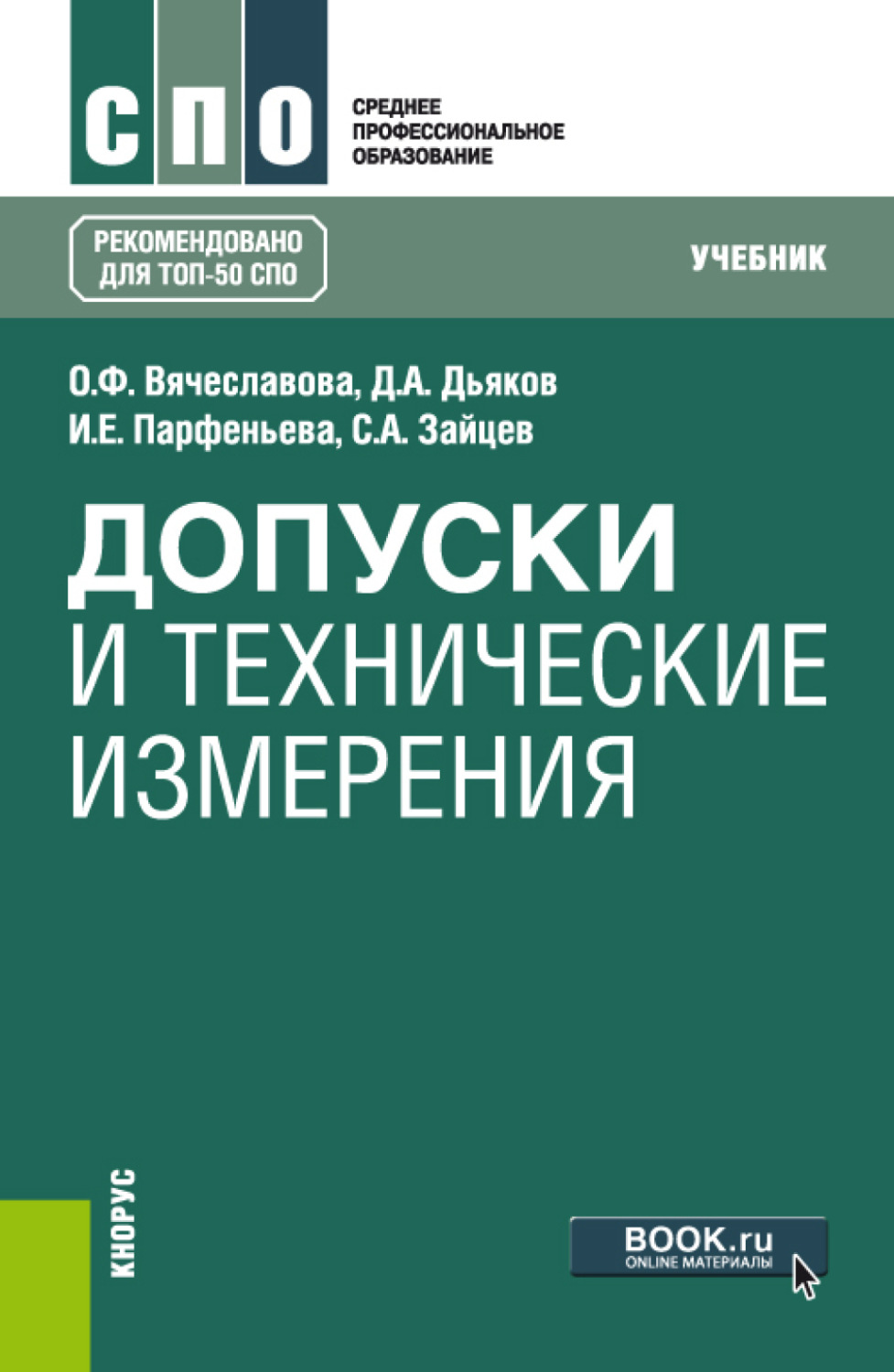 СПО

СРЕДНЕЕ ПРОФЕССИОНАЛЬНОЕ ОБРАЗОВАНИЕ

РЕКОМЕНДОВАНО ДЛЯ ТОП-50 СПО

УЧЕБНИК

О.Ф. Вячеславова, Д.А. Дьяков
И.Е. Парфеньева, С.А. Зайцев

ДОПУСКИ И ТЕХНИЧЕСКИЕ ИЗМЕРЕНИЯ

КНОРУС

BOOK.ru
ONLINE МАТЕРИАЛЫ